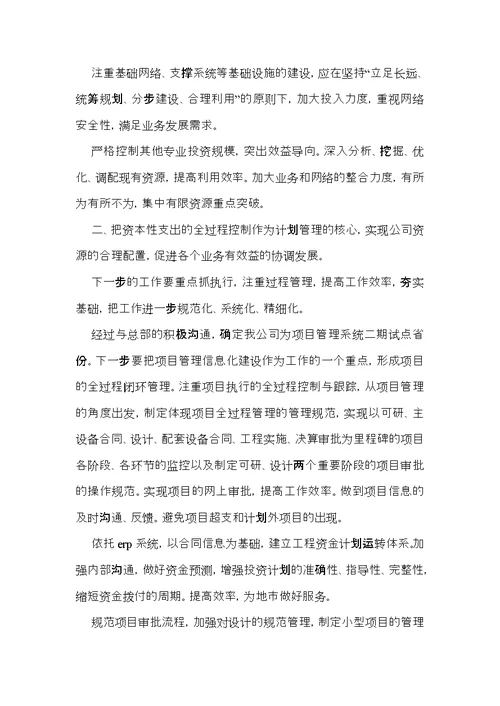 注重基础网络、支撑系统等基础设施的建设，应在坚持“立足长远、统筹规划、分步建设、合理利用”的原则下，加大投入力度，重视网络安全性，满足业务发展需求。

严格控制其他专业投资规模，突出效益导向。深入分析、挖掘、优化、调配现有资源，提高利用效率。加大业务和网络的整合力度，有所为有所不为，集中有限资源重点突破。

二、把资本性支出的全过程控制作为计划管理的核心，实现公司资源的合理配置，促进各个业务有效益的协调发展。

下一步的工作要重点抓执行，注重过程管理，提高工作效率，夯实基础，把工作进一步规范化、系统化、精细化。

经过与总部的积极沟通，确定我公司为项目管理系统二期试点省份。下一步要把项目管理信息化建设作为工作的一个重点，形成项目的全过程闭环管理。注重项目执行的全过程控制与跟踪，从项目管理的角度出发，制定体现项目全过程管理的管理规范，实现以可研、主设备合同、设计、配套设备合同、工程实施、决算审批为里程碑的项目各阶段、各环节的监控以及制定可研、设计两个重要阶段的项目审批的操作规范。实现项目的网上审批，提高工作效率。做到项目信息的及时沟通、反馈。避免项目超支和计划外项目的出现。

依托 erp 系统，以合同信息为基础，建立工程资金计划运转体系。加强内部沟通，做好资金预测，增强投资计划的准确性、指导性、完整性，缩短资金拨付的周期。提高效率，为地市做好服务。

规范项目审批流程，加强对设计的规范管理，制定小型项目的管理